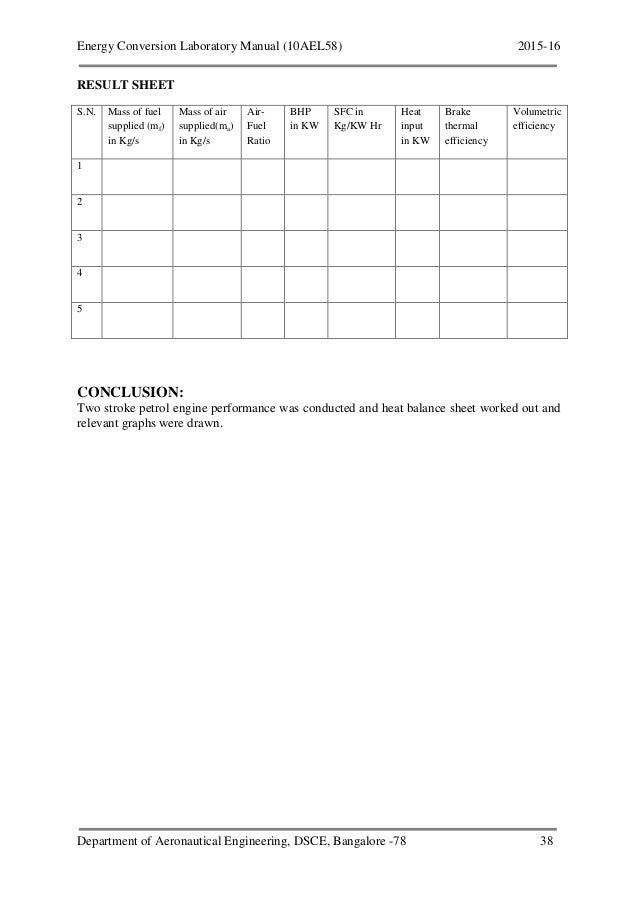 Energy Conversion Laboratory Manual (10AEL58) 2015-16

RESULT SHEET

| S.N. | Mass of fuel supplied ($m_f$) in Kg/s | Mass of air supplied($m_a$) in Kg/s | Air-Fuel Ratio | BHP in KW | SFC in Kg/KW Hr | Heat input in KW | Brake thermal efficiency | Volumetric efficiency |
|---|---|---|---|---|---|---|---|---|
| 1 | | | | | | | | |
| 2 | | | | | | | | |
| 3 | | | | | | | | |
| 4 | | | | | | | | |
| 5 | | | | | | | | |

CONCLUSION:
Two stroke petrol engine performance was conducted and heat balance sheet worked out and relevant graphs were drawn.

Department of Aeronautical Engineering, DSCE, Bangalore -78 38